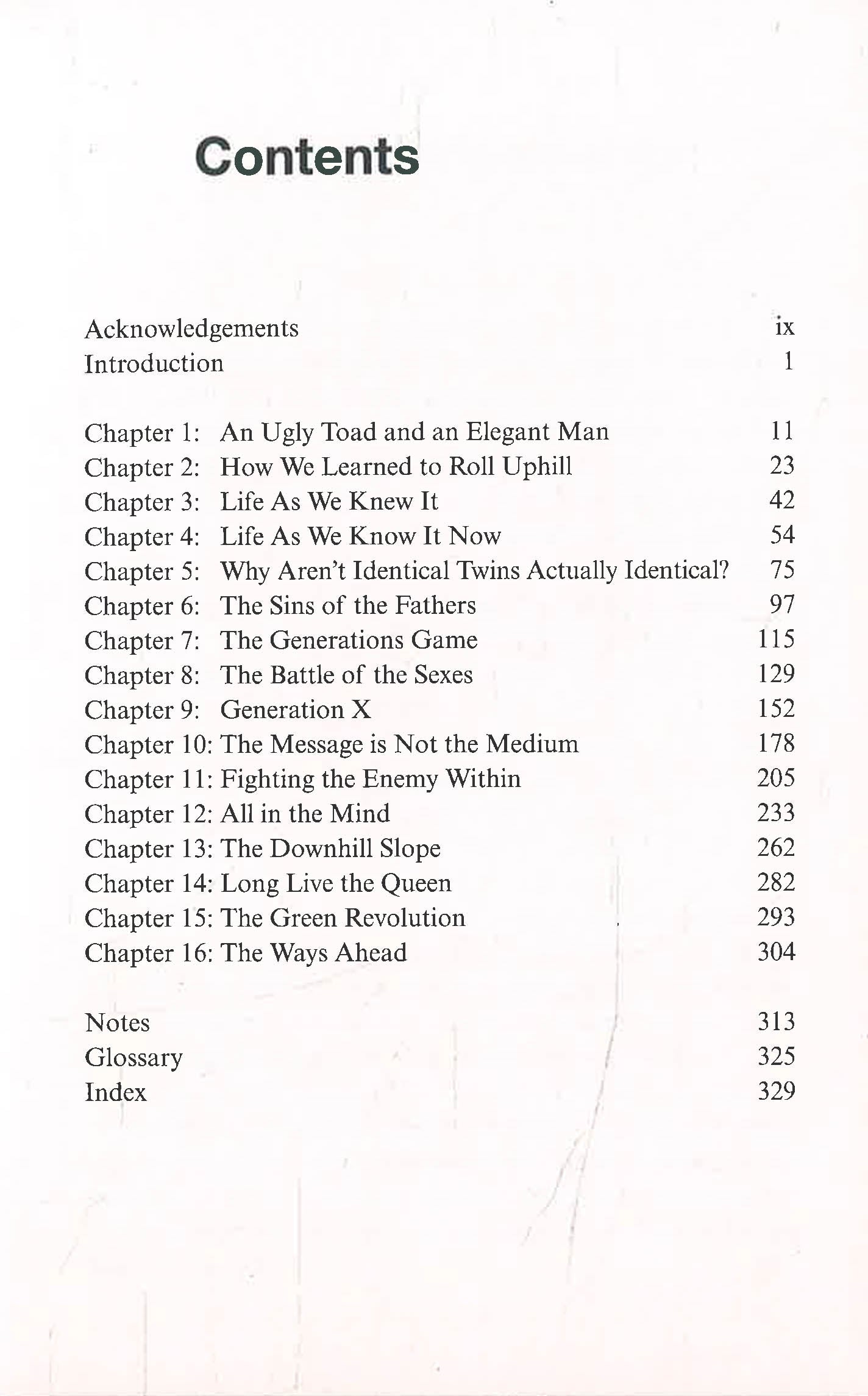 Contents

Acknowledgements ix
Introduction 1

Chapter 1: An Ugly Toad and an Elegant Man 11
Chapter 2: How We Learned to Roll Uphill 23
Chapter 3: Life As We Knew It 42
Chapter 4: Life As We Know It Now 54
Chapter 5: Why Aren't Identical Twins Actually Identical? 75
Chapter 6: The Sins of the Fathers 97
Chapter 7: The Generations Game 115
Chapter 8: The Battle of the Sexes 129
Chapter 9: Generation X 152
Chapter 10: The Message is Not the Medium 178
Chapter 11: Fighting the Enemy Within 205
Chapter 12: All in the Mind 233
Chapter 13: The Downhill Slope 262
Chapter 14: Long Live the Queen 282
Chapter 15: The Green Revolution 293
Chapter 16: The Ways Ahead 304

Notes 313
Glossary 325
Index 329